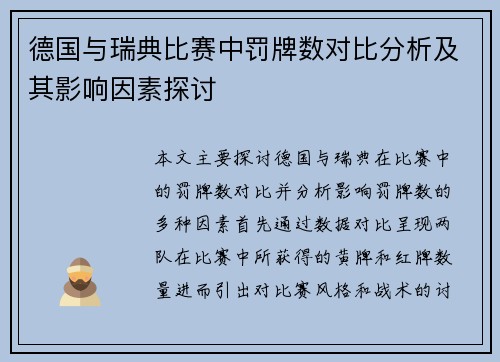 德国与瑞典比赛中罚牌数对比分析及其影响因素探讨

本文主要探讨德国与瑞典在比赛中的罚牌数对比并分析影响罚牌数的多种因素首先通过数据对比呈现两队在比赛中所获得的黄牌和红牌数量进而引出对比赛风格和战术的讨